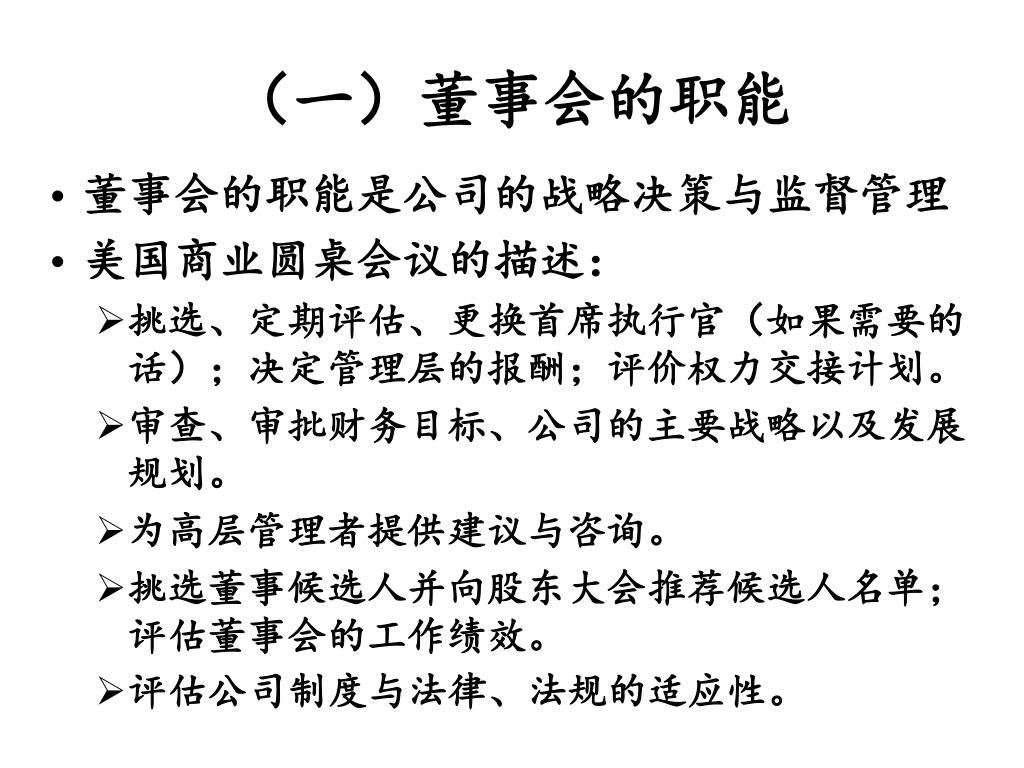 （一）董事会的职能

• 董事会的职能是公司的战略决策与监督管理

• 美国商业圆桌会议的描述：

➢挑选、定期评估、更换首席执行官（如果需要的话）；决定管理层的报酬；评价权力交接计划。

➢审查、审批财务目标、公司的主要战略以及发展规划。

➢为高层管理者提供建议与咨询。

➢挑选董事候选人并向股东大会推荐候选人名单；评估董事会的工作绩效。

➢评估公司制度与法律、法规的适应性。